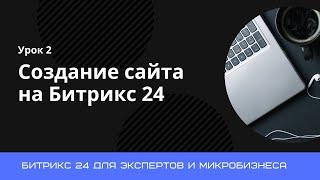 Урок 2

Создание сайта на Битрикс 24

БИТРИКС 24 ДЛЯ ЭКСПЕРТОВ И МИКРОБИЗНЕСА